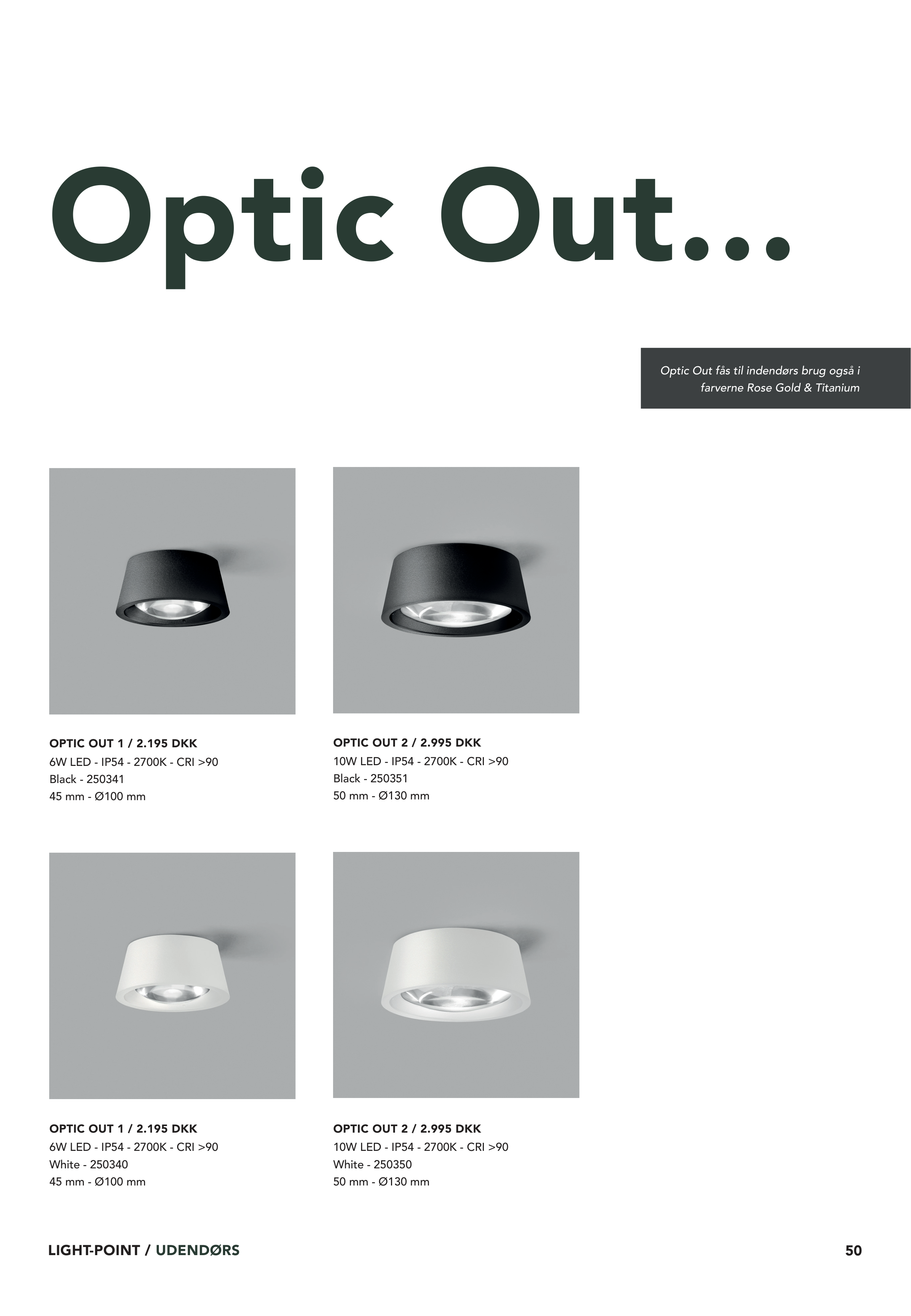 Optic Out...

Optic Out fås til indendørs brug også i farverne Rose Gold & Titanium

OPTIC OUT 1 / 2.195 DKK
6W LED - IP54 - 2700K - CRI >90
Black - 250341
45 mm - Ø100 mm

OPTIC OUT 2 / 2.995 DKK
10W LED - IP54 - 2700K - CRI >90
Black - 250351
50 mm - Ø130 mm

OPTIC OUT 1 / 2.195 DKK
6W LED - IP54 - 2700K - CRI >90
White - 250340
45 mm - Ø100 mm

OPTIC OUT 2 / 2.995 DKK
10W LED - IP54 - 2700K - CRI >90
White - 250350
50 mm - Ø130 mm

LIGHT-POINT / UDENDØRS

50